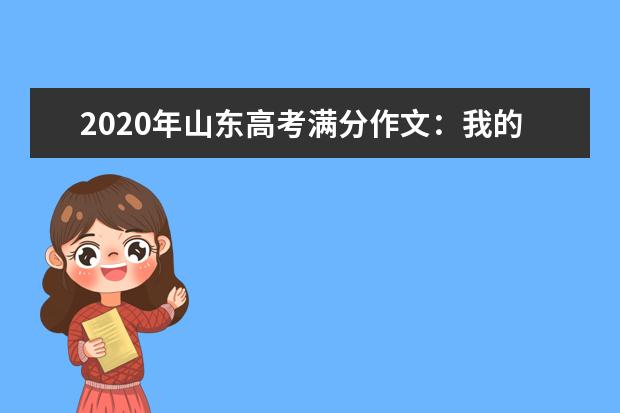 2020年山东高考满分作文：我的